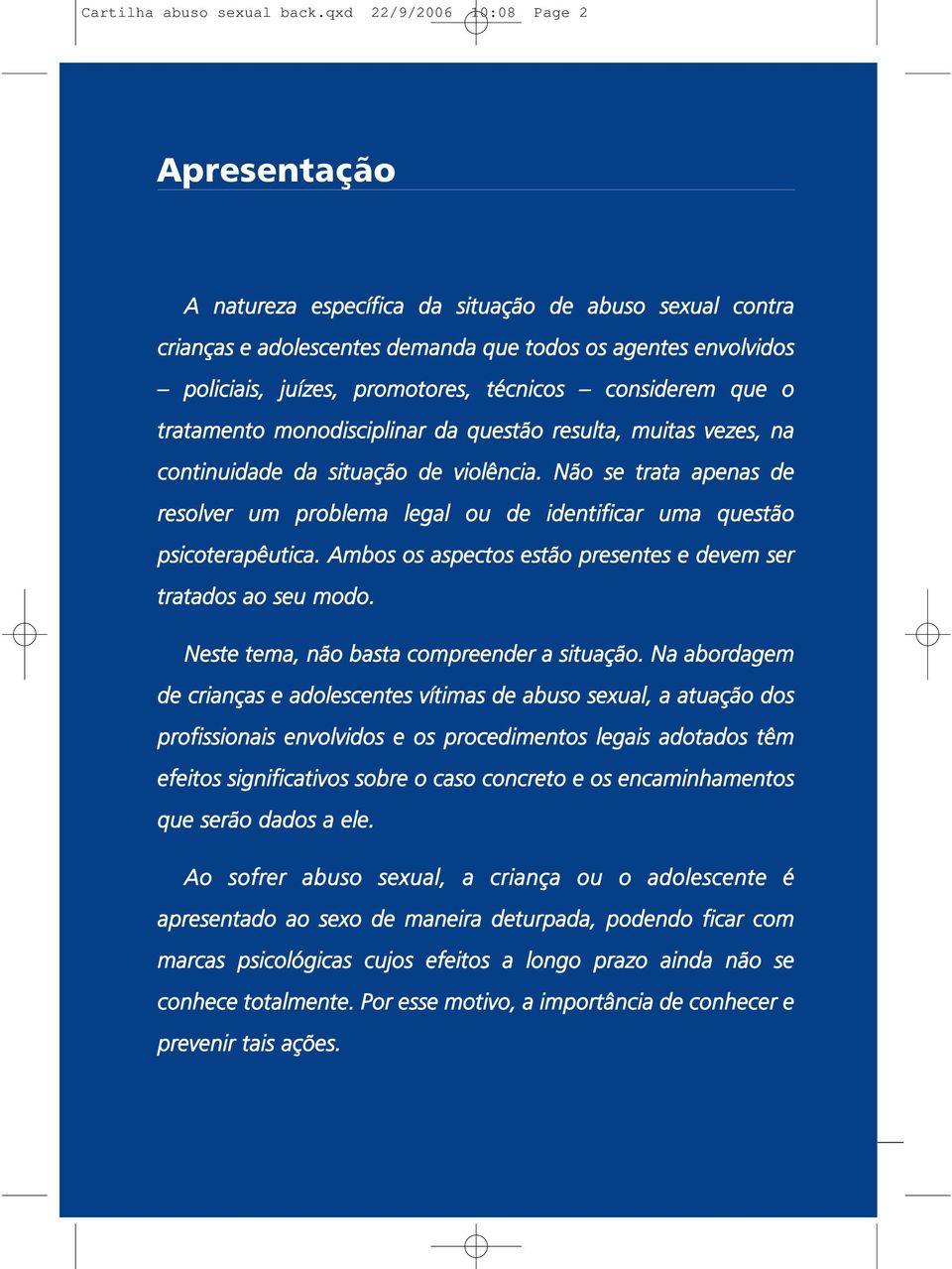 Cartilha abuso sexual back.qxd 22/9/2006 10:08 Page 2

Apresentação

A natureza específica da situação de abuso sexual contra crianças e adolescentes demanda que todos os agentes envolvidos – policiais, juízes, promotores, técnicos – considerem que o tratamento monodisciplinar da questão resulta, muitas vezes, na continuidade da situação de violência. Não se trata apenas de resolver um problema legal ou de identificar uma questão psicoterapêutica. Ambos os aspectos estão presentes e devem ser tratados ao seu modo.

Neste tema, não basta compreender a situação. Na abordagem de crianças e adolescentes vítimas de abuso sexual, a atuação dos profissionais envolvidos e os procedimentos legais adotados têm efeitos significativos sobre o caso concreto e os encaminhamentos que serão dados a ele.

Ao sofrer abuso sexual, a criança ou o adolescente é apresentado ao sexo de maneira deturpada, podendo ficar com marcas psicológicas cujos efeitos a longo prazo ainda não se conhece totalmente. Por esse motivo, a importância de conhecer e prevenir tais ações.